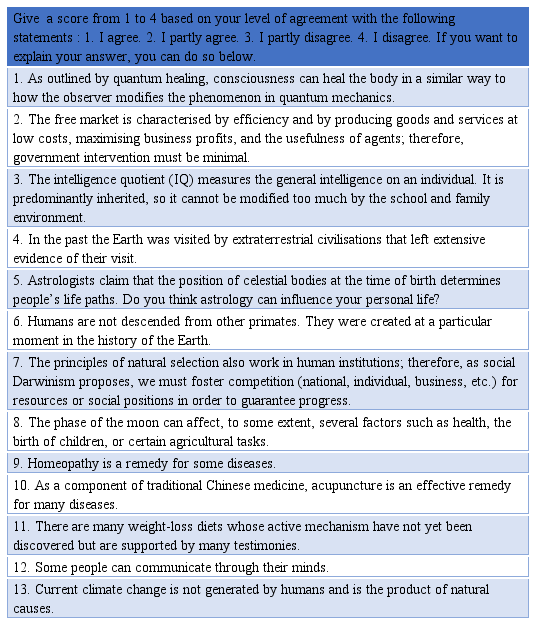 | Give a score from 1 to 4 based on your level of agreement with the following statements : 1. I agree. 2. I partly agree. 3. I partly disagree. 4. I disagree. If you want to explain your answer, you can do so below. |
|---|
| 1. As outlined by quantum healing, consciousness can heal the body in a similar way to how the observer modifies the phenomenon in quantum mechanics. |
| 2. The free market is characterised by efficiency and by producing goods and services at low costs, maximising business profits, and the usefulness of agents; therefore, government intervention must be minimal. |
| 3. The intelligence quotient (IQ) measures the general intelligence on an individual. It is predominantly inherited, so it cannot be modified too much by the school and family environment. |
| 4. In the past the Earth was visited by extraterrestrial civilisations that left extensive evidence of their visit. |
| 5. Astrologists claim that the position of celestial bodies at the time of birth determines people's life paths. Do you think astrology can influence your personal life? |
| 6. Humans are not descended from other primates. They were created at a particular moment in the history of the Earth. |
| 7. The principles of natural selection also work in human institutions; therefore, as social Darwinism proposes, we must foster competition (national, individual, business, etc.) for resources or social positions in order to guarantee progress. |
| 8. The phase of the moon can affect, to some extent, several factors such as health, the birth of children, or certain agricultural tasks. |
| 9. Homeopathy is a remedy for some diseases. |
| 10. As a component of traditional Chinese medicine, acupuncture is an effective remedy for many diseases. |
| 11. There are many weight-loss diets whose active mechanism have not yet been discovered but are supported by many testimonies. |
| 12. Some people can communicate through their minds. |
| 13. Current climate change is not generated by humans and is the product of natural causes. |